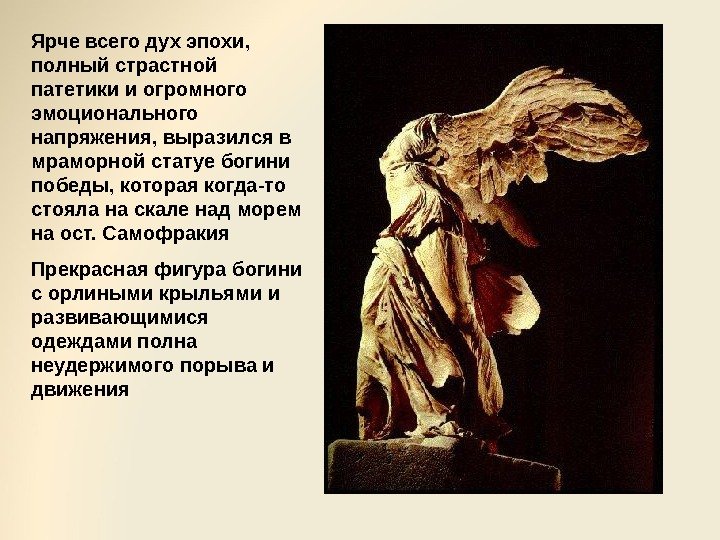 Ярче всего дух эпохи, полный страстной патетики и огромного эмоционального напряжения, выразился в мраморной статуе богини победы, которая когда-то стояла на скале над морем на ост. Самофракия

Прекрасная фигура богини с орлиными крыльями и развивающимися одеждами полна неудержимого порыва и движения